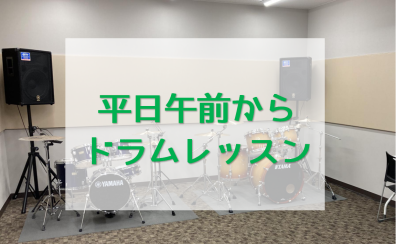 平日午前から
ドラムレッスン

YAMAHA

TAMA